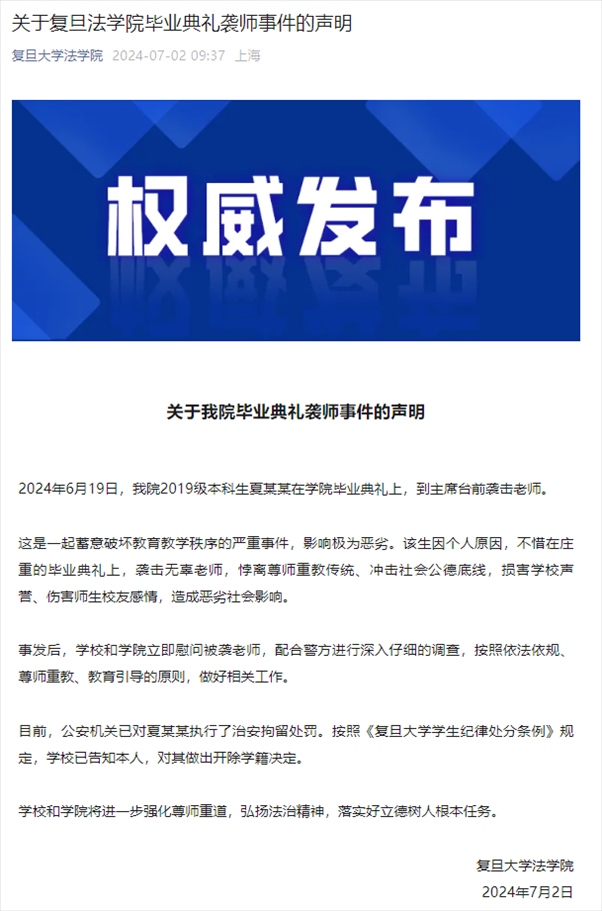 关于复旦法学院毕业典礼袭师事件的声明

复旦大学法学院 2024-07-02 09:37 上海

权威发布

关于我院毕业典礼袭师事件的声明

2024年6月19日，我院2019级本科生夏某某在学院毕业典礼上，到主席台前袭击老师。

这是一起蓄意破坏教育教学秩序的严重事件，影响极为恶劣。该生因个人原因，不惜在庄重的毕业典礼上，袭击无辜老师，悖离尊师重教传统、冲击社会公德底线，损害学校声誉、伤害师生校友感情，造成恶劣社会影响。

事发后，学校和学院立即慰问被袭老师，配合警方进行深入仔细的调查，按照依法依规、尊师重教、教育引导的原则，做好相关工作。

目前，公安机关已对夏某某执行了治安拘留处罚。按照《复旦大学学生纪律处分条例》规定，学校已告知本人，对其做出开除学籍决定。

学校和学院将进一步强化尊师重道，弘扬法治精神，落实好立德树人根本任务。

复旦大学法学院
2024年7月2日